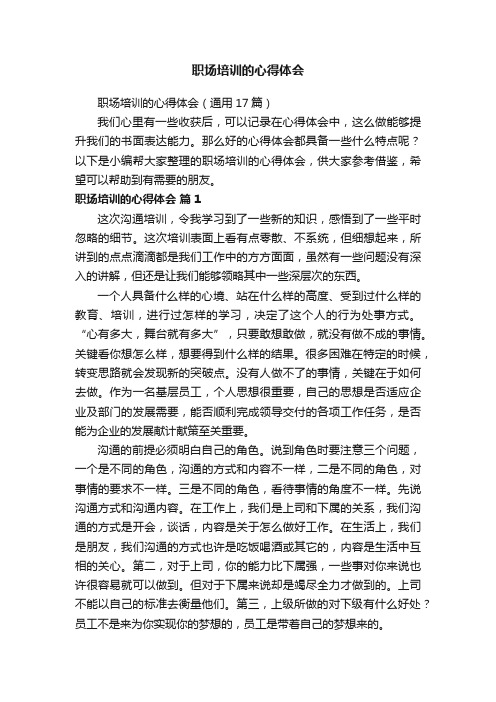 职场培训的心得体会

职场培训的心得体会（通用 17 篇）

我们心里有一些收获后，可以记录在心得体会中，这么做能够提升我们的书面表达能力。那么好的心得体会都具备一些什么特点呢？以下是小编帮大家整理的职场培训的心得体会，供大家参考借鉴，希望可以帮助到有需要的朋友。

职场培训的心得体会 篇 1

这次沟通培训，令我学习到了一些新的知识，感悟到了一些平时忽略的细节。这次培训表面上看有点零散、不系统，但细想起来，所讲到的点点滴滴都是我们工作中的方方面面，虽然有一些问题没有深入的讲解，但还是让我们能够领略其中一些深层次的东西。

一个人具备什么样的心境、站在什么样的高度、受到过什么样的教育、培训，进行过怎样的学习，决定了这个人的行为处事方式。“心有多大，舞台就有多大”，只要敢想敢做，就没有做不成的事情。关键看你想怎么样，想要得到什么样的结果。很多困难在特定的时候，转变思路就会发现新的突破点。没有人做不了的事情，关键在于如何去做。作为一名基层员工，个人思想很重要，自己的思想是否适应企业及部门的发展需要，能否顺利完成领导交付的各项工作任务，是否能为企业的发展献计献策至关重要。

沟通的前提必须明白自己的角色。说到角色时要注意三个问题，一个是不同的角色，沟通的方式和内容不一样，二是不同的角色，对事情的要求不一样。三是不同的角色，看待事情的角度不一样。先说沟通方式和沟通内容。在工作上，我们是上司和下属的关系，我们沟通的方式是开会，谈话，内容是关于怎么做好工作。在生活上，我们是朋友，我们沟通的方式也许是吃饭喝酒或其它的，内容是生活中互相的关心。第二，对于上司，你的能力比下属强，一些事对你来说也许很容易就可以做到。但对于下属来说却是竭尽全力才做到的。上司不能以自己的标准去衡量他们。第三，上级所做的对下级有什么好处？员工不是来为你实现你的梦想的，员工是带着自己的梦想来的。